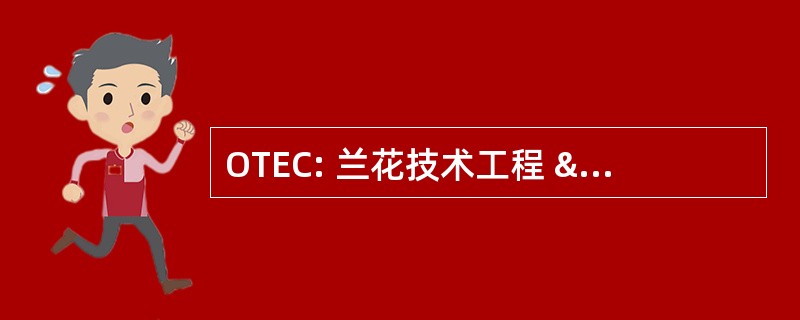 OTEC: 兰花技术工程 &...